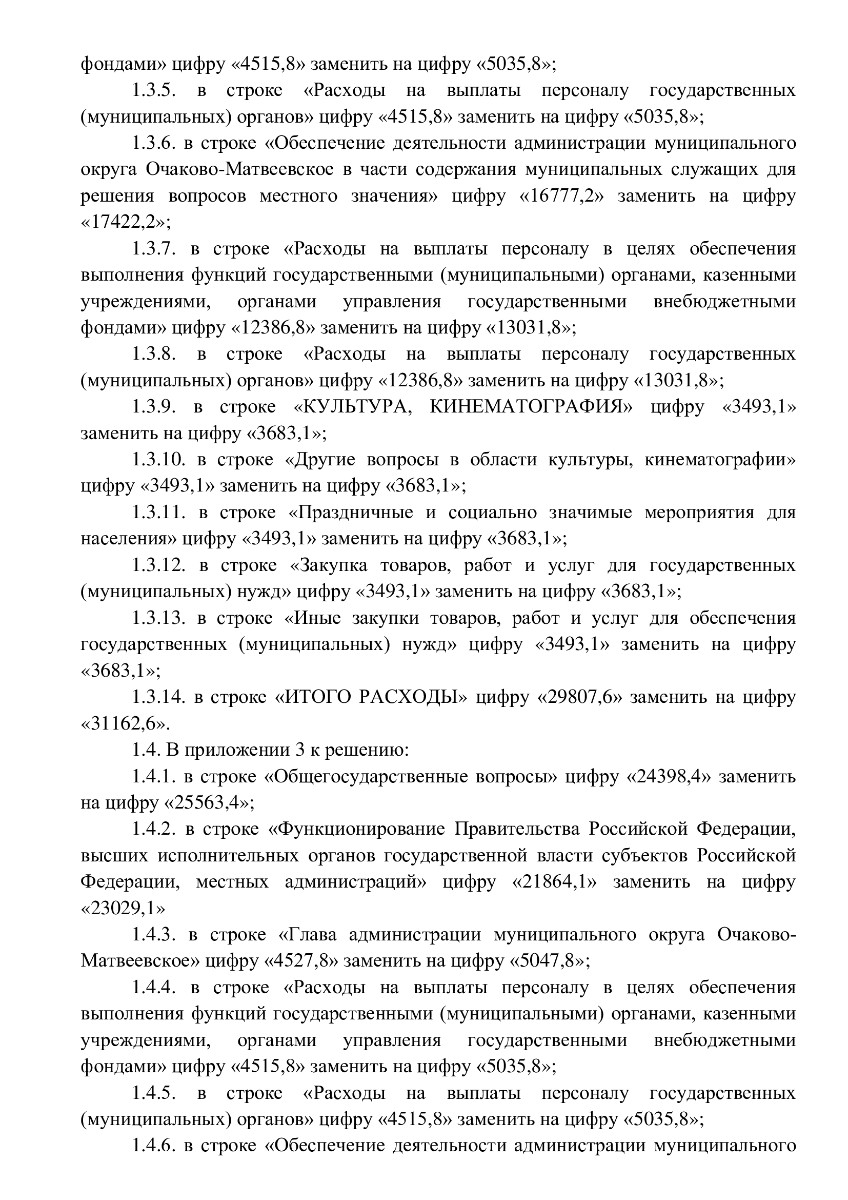 фондами» цифру «4515,8» заменить на цифру «5035,8»;

1.3.5. в строке «Расходы на выплаты персоналу государственных (муниципальных) органов» цифру «4515,8» заменить на цифру «5035,8»;

1.3.6. в строке «Обеспечение деятельности администрации муниципального округа Очаково-Матвеевское в части содержания муниципальных служащих для решения вопросов местного значения» цифру «16777,2» заменить на цифру «17422,2»;

1.3.7. в строке «Расходы на выплаты персоналу в целях обеспечения выполнения функций государственными (муниципальными) органами, казенными учреждениями, органами управления государственными внебюджетными фондами» цифру «12386,8» заменить на цифру «13031,8»;

1.3.8. в строке «Расходы на выплаты персоналу государственных (муниципальных) органов» цифру «12386,8» заменить на цифру «13031,8»;

1.3.9. в строке «КУЛЬТУРА, КИНЕМАТОГРАФИЯ» цифру «3493,1» заменить на цифру «3683,1»;

1.3.10. в строке «Другие вопросы в области культуры, кинематографии» цифру «3493,1» заменить на цифру «3683,1»;

1.3.11. в строке «Праздничные и социально значимые мероприятия для населения» цифру «3493,1» заменить на цифру «3683,1»;

1.3.12. в строке «Закупка товаров, работ и услуг для государственных (муниципальных) нужд» цифру «3493,1» заменить на цифру «3683,1»;

1.3.13. в строке «Иные закупки товаров, работ и услуг для обеспечения государственных (муниципальных) нужд» цифру «3493,1» заменить на цифру «3683,1»;

1.3.14. в строке «ИТОГО РАСХОДЫ» цифру «29807,6» заменить на цифру «31162,6».

1.4. В приложении 3 к решению:

1.4.1. в строке «Общегосударственные вопросы» цифру «24398,4» заменить на цифру «25563,4»;

1.4.2. в строке «Функционирование Правительства Российской Федерации, высших исполнительных органов государственной власти субъектов Российской Федерации, местных администраций» цифру «21864,1» заменить на цифру «23029,1»

1.4.3. в строке «Глава администрации муниципального округа Очаково-Матвеевское» цифру «4527,8» заменить на цифру «5047,8»;

1.4.4. в строке «Расходы на выплаты персоналу в целях обеспечения выполнения функций государственными (муниципальными) органами, казенными учреждениями, органами управления государственными внебюджетными фондами» цифру «4515,8» заменить на цифру «5035,8»;

1.4.5. в строке «Расходы на выплаты персоналу государственных (муниципальных) органов» цифру «4515,8» заменить на цифру «5035,8»;

1.4.6. в строке «Обеспечение деятельности администрации муниципального